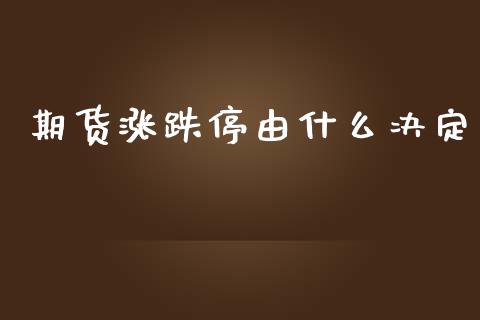 期货涨跌停由什么决定